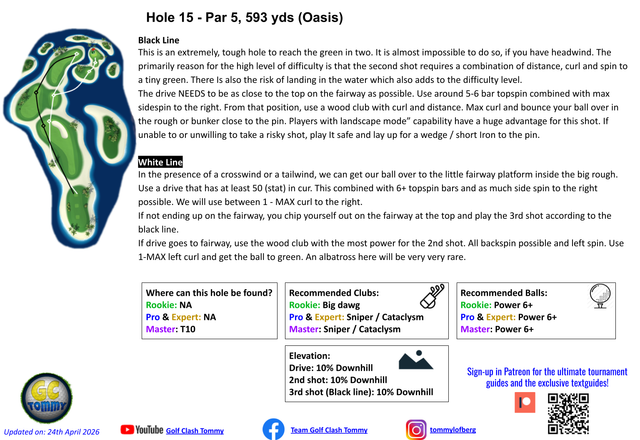 Hole 15 - Par 5, 593 yds (Oasis)

Black Line
This is an extremely, tough hole to reach the green in two. It is almost impossible to do so, if you have headwind. The primarily reason for the high level of difficulty is that the second shot requires a combination of distance, curl and spin to a tiny green. There Is also the risk of landing in the water which also adds to the difficulty level.
The drive NEEDS to be as close to the top on the fairway as possible. Use around 5-6 bar topspin combined with max sidespin to the right. From that position, use a wood club with curl and distance. Max curl and bounce your ball over in the rough or bunker close to the pin. Players with landscape mode" capability have a huge advantage for this shot. If unable to or unwilling to take a risky shot, play It safe and lay up for a wedge / short Iron to the pin.

White Line
In the presence of a crosswind or a tailwind, we can get our ball over to the little fairway platform inside the big rough. Use a drive that has at least 50 (stat) in cur. This combined with 6+ topspin bars and as much side spin to the right possible. We will use between 1 - MAX curl to the right.
If not ending up on the fairway, you chip yourself out on the fairway at the top and play the 3rd shot according to the black line.
If drive goes to fairway, use the wood club with the most power for the 2nd shot. All backspin possible and left spin. Use 1-MAX left curl and get the ball to green. An albatross here will be very very rare.

Where can this hole be found?
Rookie: NA
Pro & Expert: NA
Master: T10

Recommended Clubs:
Rookie: Big dawg
Pro & Expert: Sniper / Cataclysm
Master: Sniper / Cataclysm

Recommended Balls:
Rookie: Power 6+
Pro & Expert: Power 6+
Master: Power 6+

Elevation:
Drive: 10% Downhill
2nd shot: 10% Downhill
3rd shot (Black line): 10% Downhill

Sign-up in Patreon for the ultimate tournament guides and the exclusive textguides!

GC TOMMY

Updated on: 24th April 2026

YouTube Golf Clash Tommy

Team Golf Clash Tommy

tommylofberg